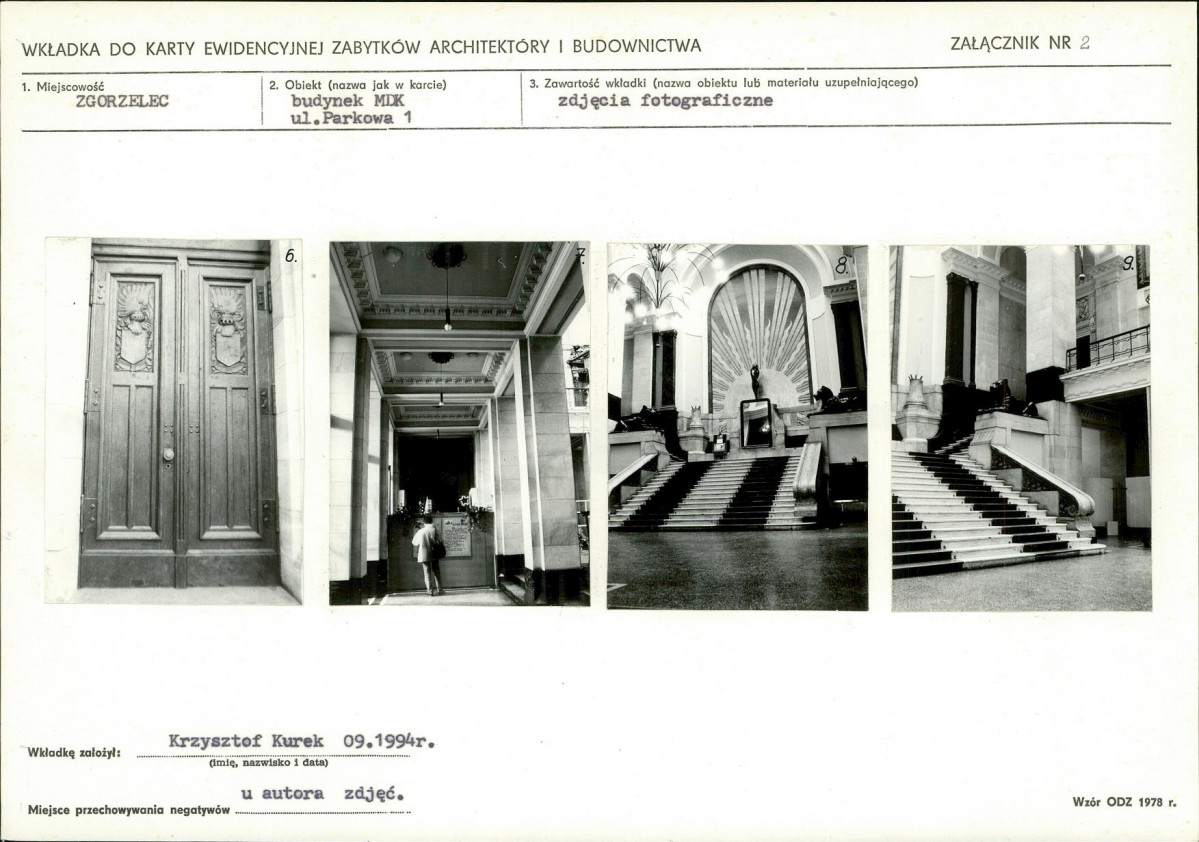 WKŁADKA DO KARTY EWIDENCYJNEJ ZABYTKÓW ARCHITEKTÓRY I BUDOWNICTWA

ZAŁĄCZNIK NR 2

1. Miejscowość
ZGORZELEC

2. Obiekt (nazwa jak w karcie)
budynek MDK
ul.Parkowa 1

3. Zawartość wkładki (nazwa obiektu lub materiału uzupełniającego)
zdjęcia fotograficzne

6.

7.

8.

9.

Wkładkę założył: Krzysztof Kurek 09.1994r.
(imię, nazwisko i data)

Miejsce przechowywania negatywów u autora zdjęć.

Wzór ODZ 1978 r.